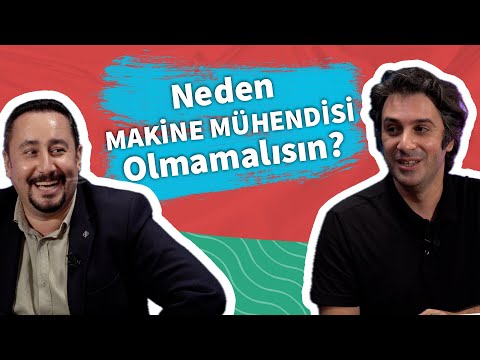 Neden
MAKİNE MÜHENDİSİ
Olmamalısın?